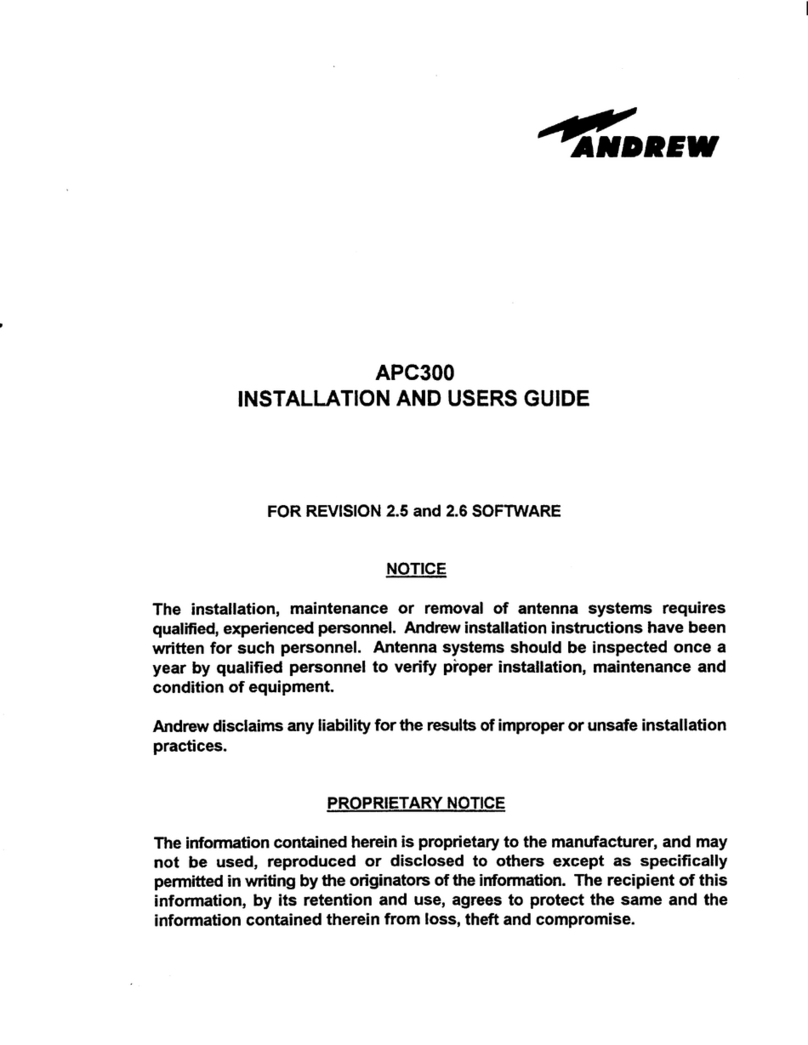 ANDREW

APC300
INSTALLATION AND USERS GUIDE

FOR REVISION 2.5 and 2.6 SOFTWARE

NOTICE

The installation, maintenance or removal of antenna systems requires qualified, experienced personnel. Andrew installation instructions have been written for such personnel. Antenna systems should be inspected once a year by qualified personnel to verify proper installation, maintenance and condition of equipment.

Andrew disclaims any liability for the results of improper or unsafe installation practices.

PROPRIETARY NOTICE

The information contained herein is proprietary to the manufacturer, and may not be used, reproduced or disclosed to others except as specifically permitted in writing by the originators of the information. The recipient of this information, by its retention and use, agrees to protect the same and the information contained therein from loss, theft and compromise.